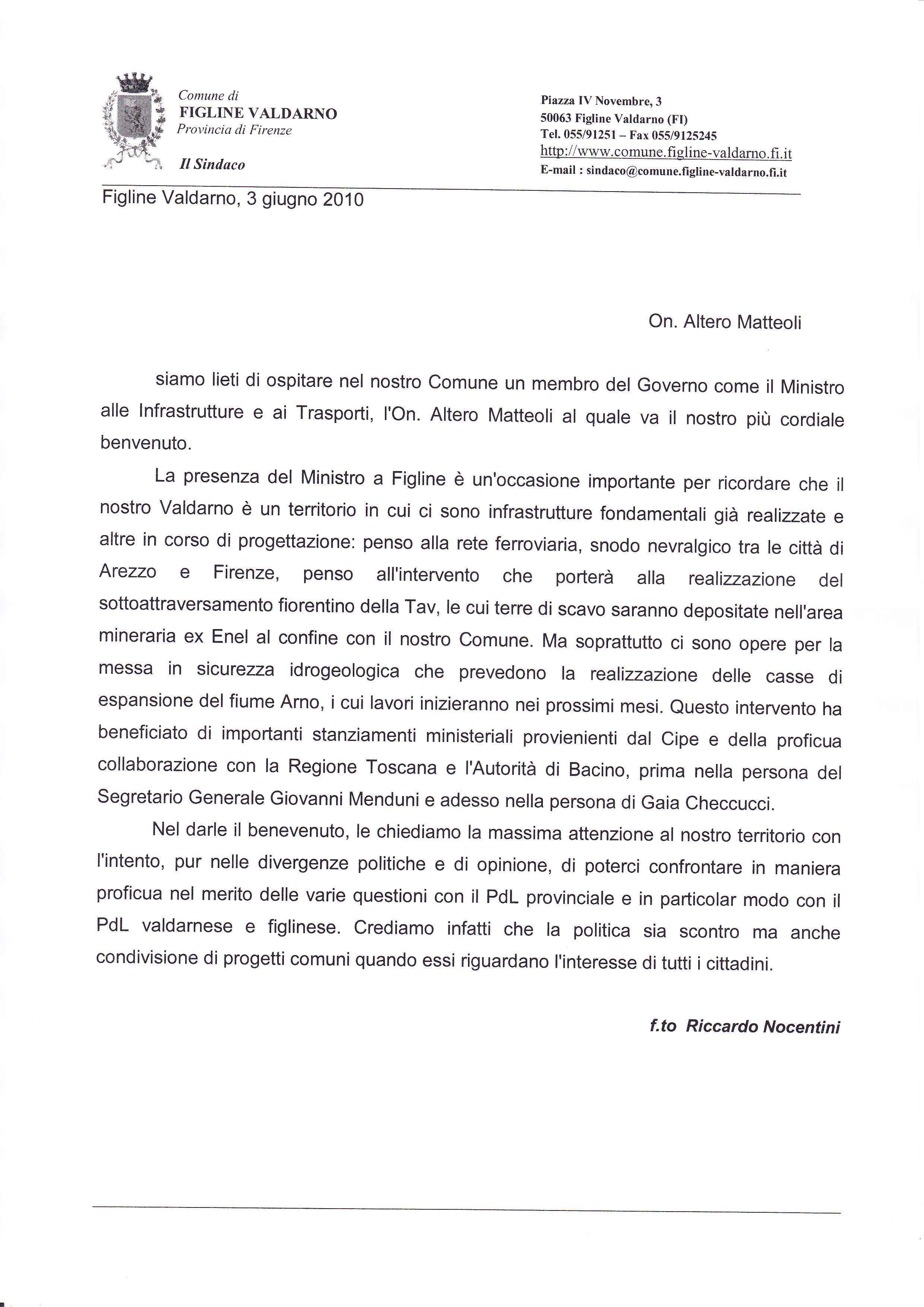 Comune di
FIGLINE VALDARNO
Provincia di Firenze

Il Sindaco

Piazza IV Novembre, 3
50063 Figline Valdarno (FI)
Tel. 055/91251 – Fax 055/9125245
http://www.comune.figline-valdarno.fi.it
E-mail : sindaco@comune.figline-valdarno.fi.it

Figline Valdarno, 3 giugno 2010

On. Altero Matteoli

siamo lieti di ospitare nel nostro Comune un membro del Governo come il Ministro alle Infrastrutture e ai Trasporti, l'On. Altero Matteoli al quale va il nostro più cordiale benvenuto.

La presenza del Ministro a Figline è un'occasione importante per ricordare che il nostro Valdarno è un territorio in cui ci sono infrastrutture fondamentali già realizzate e altre in corso di progettazione: penso alla rete ferroviaria, snodo nevralgico tra le città di Arezzo e Firenze, penso all'intervento che porterà alla realizzazione del sottoattraversamento fiorentino della Tav, le cui terre di scavo saranno depositate nell'area mineraria ex Enel al confine con il nostro Comune. Ma soprattutto ci sono opere per la messa in sicurezza idrogeologica che prevedono la realizzazione delle casse di espansione del fiume Arno, i cui lavori inizieranno nei prossimi mesi. Questo intervento ha beneficiato di importanti stanziamenti ministeriali provienienti dal Cipe e della proficua collaborazione con la Regione Toscana e l'Autorità di Bacino, prima nella persona del Segretario Generale Giovanni Menduni e adesso nella persona di Gaia Checcucci.

Nel darle il benevenuto, le chiediamo la massima attenzione al nostro territorio con l'intento, pur nelle divergenze politiche e di opinione, di poterci confrontare in maniera proficua nel merito delle varie questioni con il PdL provinciale e in particolar modo con il PdL valdarnese e figlinese. Crediamo infatti che la politica sia scontro ma anche condivisione di progetti comuni quando essi riguardano l'interesse di tutti i cittadini.

f.to Riccardo Nocentini